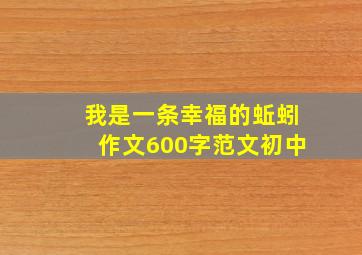 我是一条幸福的蚯蚓
作文600字范文初中